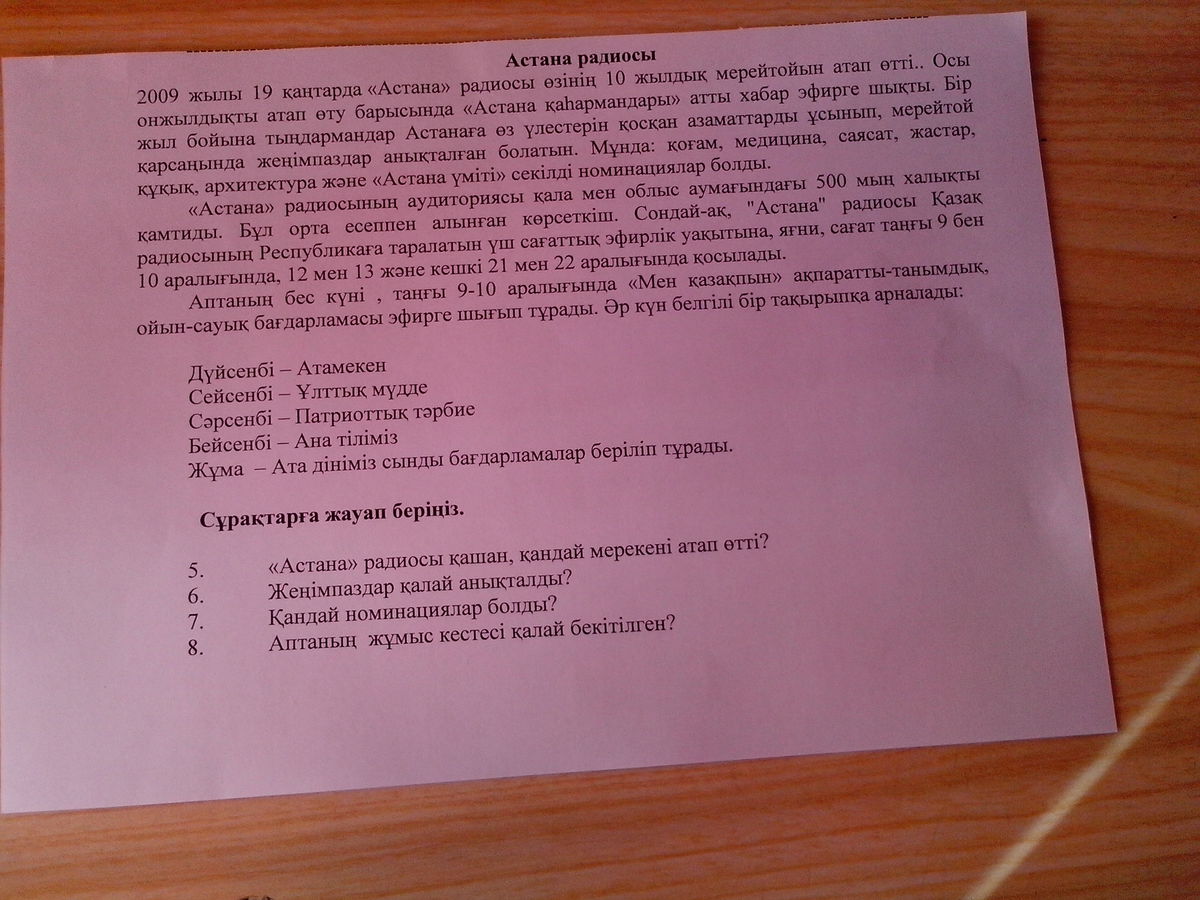 Астана радиосы

2009 жылы 19 қаңтарда «Астана» радиосы өзінің 10 жылдық мерейтойын атап өтті.. Осы онжылдықты атап өту барысында «Астана қаһармандары» атты хабар эфирге шықты. Бір жыл бойына тыңдармандар Астанаға өз үлестерін қосқан азаматтарды ұсынып, мерейтой қарсаңында жеңімпаздар анықталған болатын. Мұнда: қоғам, медицина, саясат, жастар, құқық, архитектура және «Астана үміті» секілді номинациялар болды.

«Астана» радиосының аудиториясы қала мен облыс аумағындағы 500 мың халықты қамтиды. Бұл орта есеппен алынған көрсеткіш. Сондай-ақ, "Астана" радиосы Қазақ радиосының Республикаға таралатын үш сағаттық эфирлік уақытына, яғни, сағат таңғы 9 бен 10 аралығында, 12 мен 13 және кешкі 21 мен 22 аралығында қосылады.

Аптаның бес күні , таңғы 9-10 аралығында «Мен қазақпын» ақпаратты-танымдық, ойын-сауық бағдарламасы эфирге шығып тұрады. Әр күн белгілі бір тақырыпқа арналады:

Дүйсенбі – Атамекен
Сейсенбі – Ұлттық мүдде
Сәрсенбі – Патриоттық тәрбие
Бейсенбі – Ана тіліміз
Жұма – Ата дініміз сынды бағдарламалар беріліп тұрады.

Сұрақтарға жауап беріңіз.

5. «Астана» радиосы қашан, қандай мерекені атап өтті?
6. Жеңімпаздар қалай анықталды?
7. Қандай номинациялар болды?
8. Аптаның жұмыс кестесі қалай бекітілген?